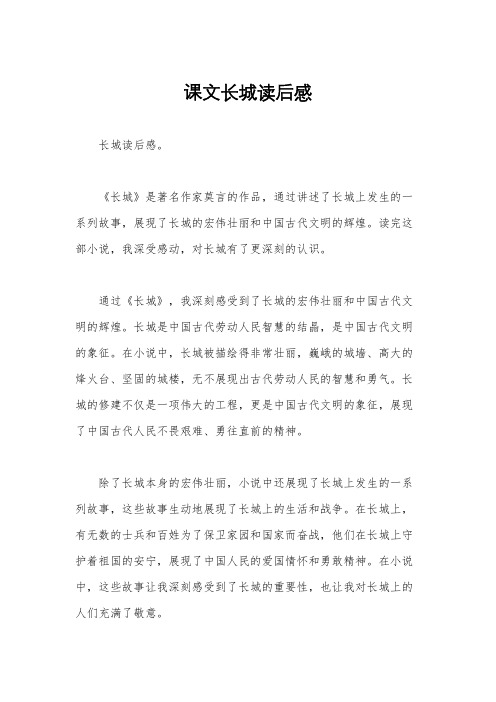 课文长城读后感

长城读后感。

《长城》是著名作家莫言的作品，通过讲述了长城上发生的一系列故事，展现了长城的宏伟壮丽和中国古代文明的辉煌。读完这部小说，我深受感动，对长城有了更深刻的认识。

通过《长城》，我深刻感受到了长城的宏伟壮丽和中国古代文明的辉煌。长城是中国古代劳动人民智慧的结晶，是中国古代文明的象征。在小说中，长城被描绘得非常壮丽，巍峨的城墙、高大的烽火台、坚固的城楼，无不展现出古代劳动人民的智慧和勇气。长城的修建不仅是一项伟大的工程，更是中国古代文明的象征，展现了中国古代人民不畏艰难、勇往直前的精神。

除了长城本身的宏伟壮丽，小说中还展现了长城上发生的一系列故事，这些故事生动地展现了长城上的生活和战争。在长城上，有无数的士兵和百姓为了保卫家园和国家而奋战，他们在长城上守护着祖国的安宁，展现了中国人民的爱国情怀和勇敢精神。在小说中，这些故事让我深刻感受到了长城的重要性，也让我对长城上的人们充满了敬意。